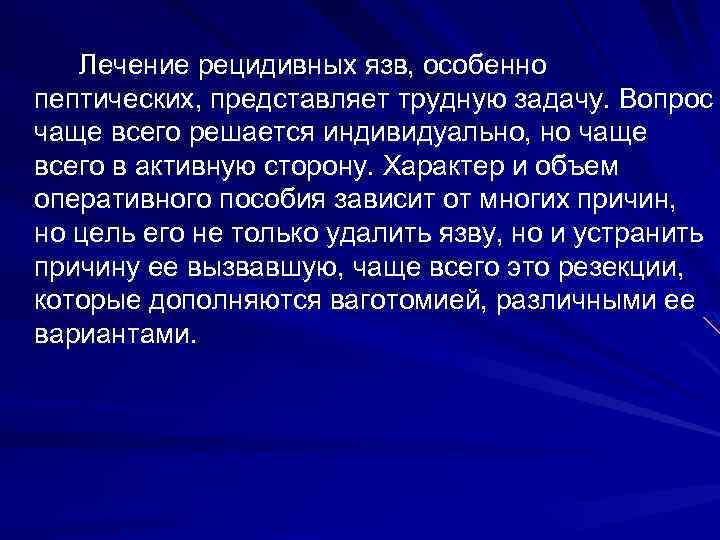 Лечение рецидивных язв, особенно пептических, представляет трудную задачу. Вопрос чаще всего решается индивидуально, но чаще всего в активную сторону. Характер и объем оперативного пособия зависит от многих причин, но цель его не только удалить язву, но и устранить причину ее вызвавшую, чаще всего это резекции, которые дополняются ваготомией, различными ее вариантами.